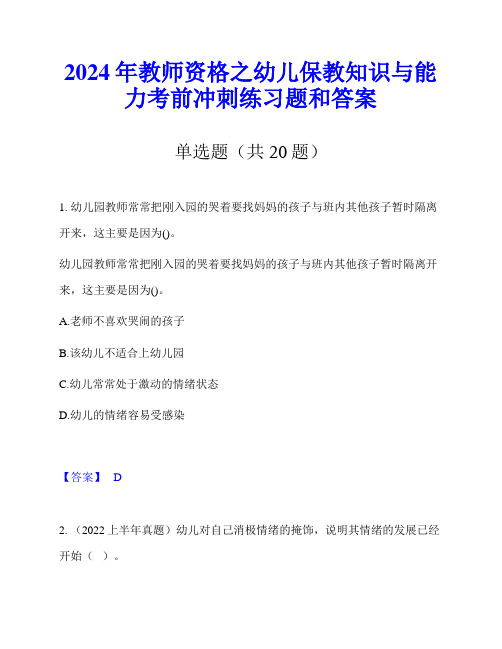 2024年教师资格之幼儿保教知识与能力考前冲刺练习题和答案

单选题（共20题）

1. 幼儿园教师常常把刚入园的哭着要找妈妈的孩子与班内其他孩子暂时隔离开来，这主要是因为()。

幼儿园教师常常把刚入园的哭着要找妈妈的孩子与班内其他孩子暂时隔离开来，这主要是因为()。

A.老师不喜欢哭闹的孩子

B.该幼儿不适合上幼儿园

C.幼儿常常处于激动的情绪状态

D.幼儿的情绪容易受感染

【答案】 D

2. （2022上半年真题）幼儿对自己消极情绪的掩饰，说明其情绪的发展已经开始（ ）。